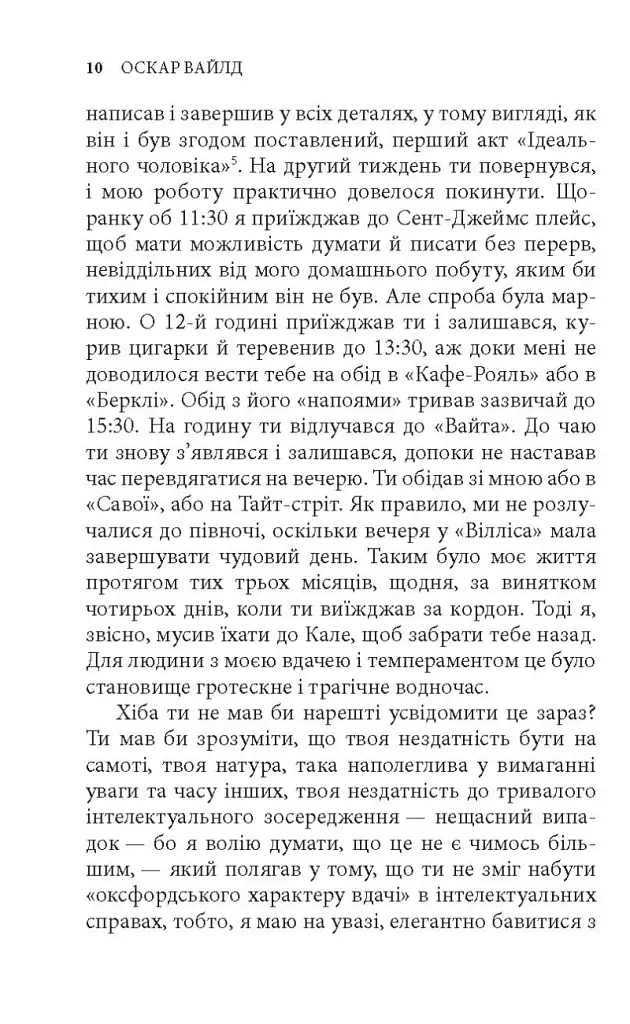 10 ОСКАР ВАЙЛД

написав і завершив у всіх деталях, у тому вигляді, як він і був згодом поставлений, перший акт «Ідеального чоловіка»$^{5}$. На другий тиждень ти повернувся, і мою роботу практично довелося покинути. Щоранку об 11:30 я приїжджав до Сент-Джеймс плейс, щоб мати можливість думати й писати без перерв, невіддільних від мого домашнього побуту, яким би тихим і спокійним він не був. Але спроба була марною. О 12-й годині приїжджав ти і залишався, курив цигарки й теревенив до 13:30, аж доки мені не доводилося вести тебе на обід в «Кафе-Рояль» або в «Берклі». Обід з його «напоями» тривав зазвичай до 15:30. На годину ти відлучався до «Вайта». До чаю ти знову з'являвся і залишався, допоки не наставав час перевдягатися на вечерю. Ти обідав зі мною або в «Савої», або на Тайт-стріт. Як правило, ми не розлучалися до півночі, оскільки вечеря у «Вілліса» мала завершувати чудовий день. Таким було моє життя протягом тих трьох місяців, щодня, за винятком чотирьох днів, коли ти виїжджав за кордон. Тоді я, звісно, мусив їхати до Кале, щоб забрати тебе назад. Для людини з моєю вдачею і темпераментом це було становище гротескне і трагічне водночас.

Хіба ти не мав би нарешті усвідомити це зараз? Ти мав би зрозуміти, що твоя нездатність бути на самоті, твоя натура, така наполеглива у вимаганні уваги та часу інших, твоя нездатність до тривалого інтелектуального зосередження — нещасний випадок — бо я волію думати, що це не є чимось більшим, — який полягав у тому, що ти не зміг набути «оксфордського характеру вдачі» в інтелектуальних справах, тобто, я маю на увазі, елегантно бавитися з